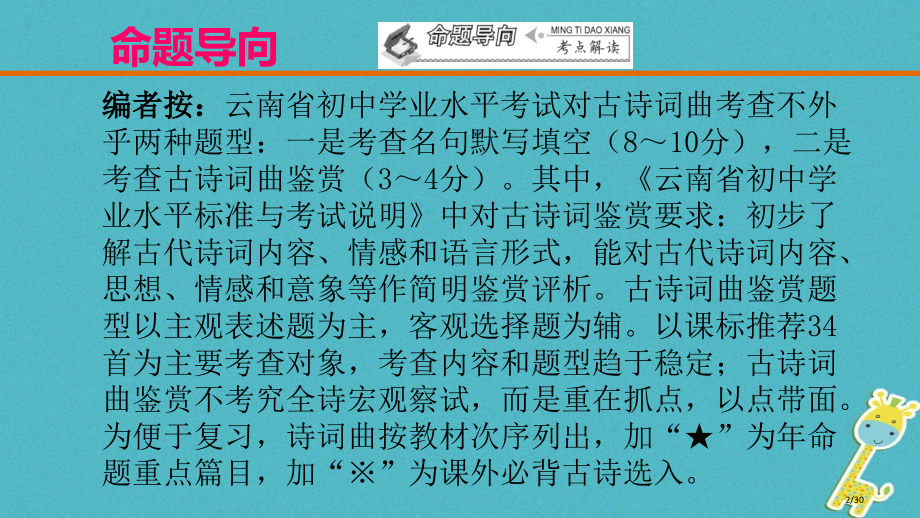 命题导向

命题导向 MING TI DAO XIANG 考点解读

编者按：云南省初中学业水平考试对古诗词曲考查不外乎两种题型：一是考查名句默写填空（8～10分），二是考查古诗词曲鉴赏（3～4分）。其中，《云南省初中学业水平标准与考试说明》中对古诗词鉴赏要求：初步了解古代诗词内容、情感和语言形式，能对古代诗词内容、思想、情感和意象等作简明鉴赏评析。古诗词曲鉴赏题型以主观表述题为主，客观选择题为辅。以课标推荐34首为主要考查对象，考查内容和题型趋于稳定；古诗词曲鉴赏不考究全诗宏观察试，而是重在抓点，以点带面。为便于复习，诗词曲按教材次序列出，加“★”为年命题重点篇目，加“※”为课外必背古诗选入。

2/30